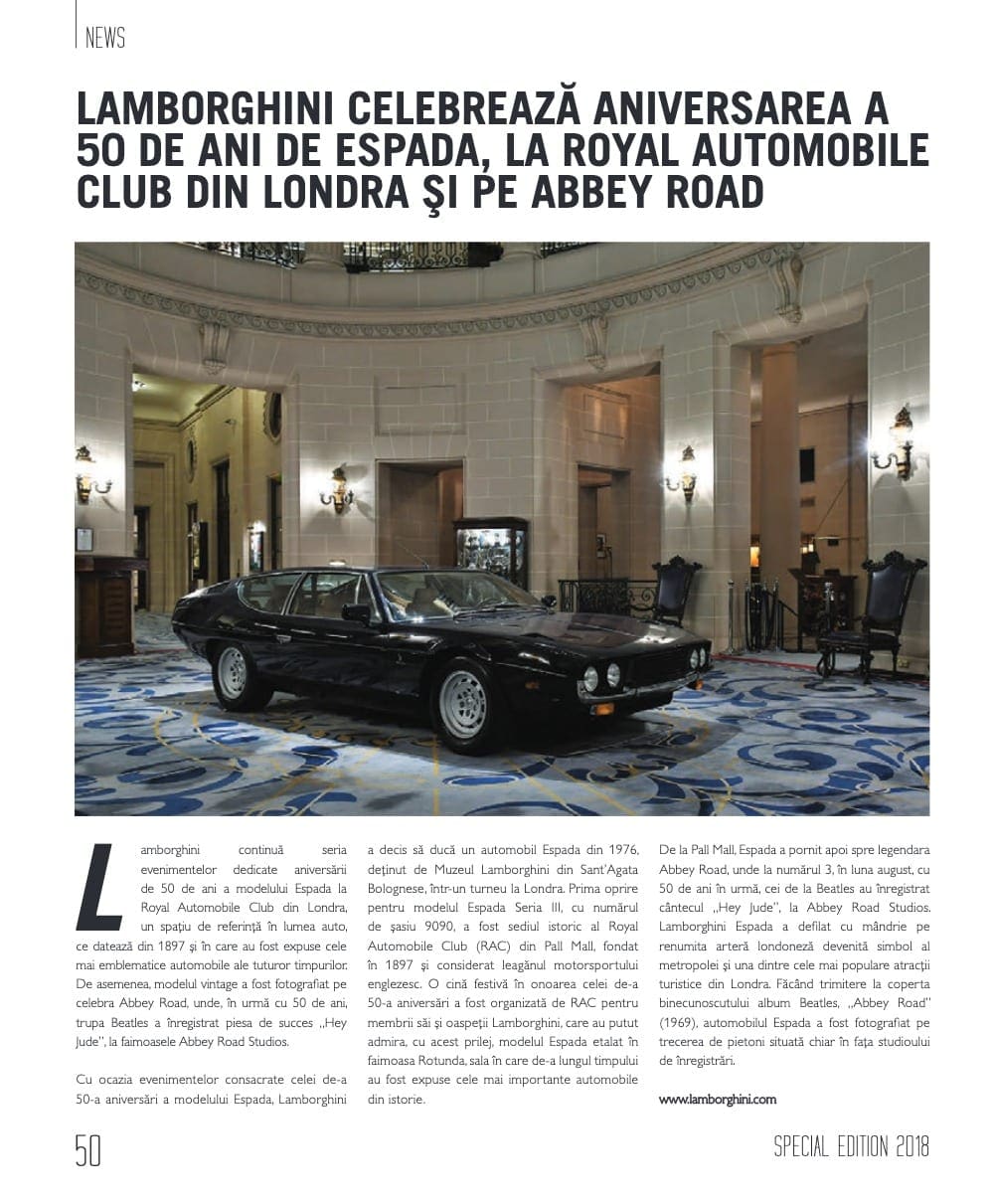 NEWS

LAMBORGHINI CELEBREAZĂ ANIVERSAREA A 50 DE ANI DE ESPADA, LA ROYAL AUTOMOBILE CLUB DIN LONDRA ŞI PE ABBEY ROAD

Lamborghini continuă seria evenimentelor dedicate aniversării de 50 de ani a modelului Espada la Royal Automobile Club din Londra, un spaţiu de referinţă în lumea auto, ce datează din 1897 şi în care au fost expuse cele mai emblematice automobile ale tuturor timpurilor. De asemenea, modelul vintage a fost fotografiat pe celebra Abbey Road, unde, în urmă cu 50 de ani, trupa Beatles a înregistrat piesa de succes „Hey Jude", la faimoasele Abbey Road Studios.

Cu ocazia evenimentelor consacrate celei de-a 50-a aniversări a modelului Espada, Lamborghini a decis să ducă un automobil Espada din 1976, deţinut de Muzeul Lamborghini din Sant'Agata Bolognese, într-un turneu la Londra. Prima oprire pentru modelul Espada Seria III, cu numărul de şasiu 9090, a fost sediul istoric al Royal Automobile Club (RAC) din Pall Mall, fondat în 1897 şi considerat leagănul motorsportului englezesc. O cină festivă în onoarea celei de-a 50-a aniversări a fost organizată de RAC pentru membrii săi şi oaspeţii Lamborghini, care au putut admira, cu acest prilej, modelul Espada etalat în faimoasa Rotunda, sala în care de-a lungul timpului au fost expuse cele mai importante automobile din istorie.

De la Pall Mall, Espada a pornit apoi spre legendara Abbey Road, unde la numărul 3, în luna august, cu 50 de ani în urmă, cei de la Beatles au înregistrat cântecul „Hey Jude", la Abbey Road Studios. Lamborghini Espada a defilat cu mândrie pe renumita arteră londoneză devenită simbol al metropolei şi una dintre cele mai populare atracţii turistice din Londra. Făcând trimitere la coperta binecunoscutului album Beatles, „Abbey Road" (1969), automobilul Espada a fost fotografiat pe trecerea de pietoni situată chiar în faţa studioului de înregistrări.

www.lamborghini.com

50

SPECIAL EDITION 2018